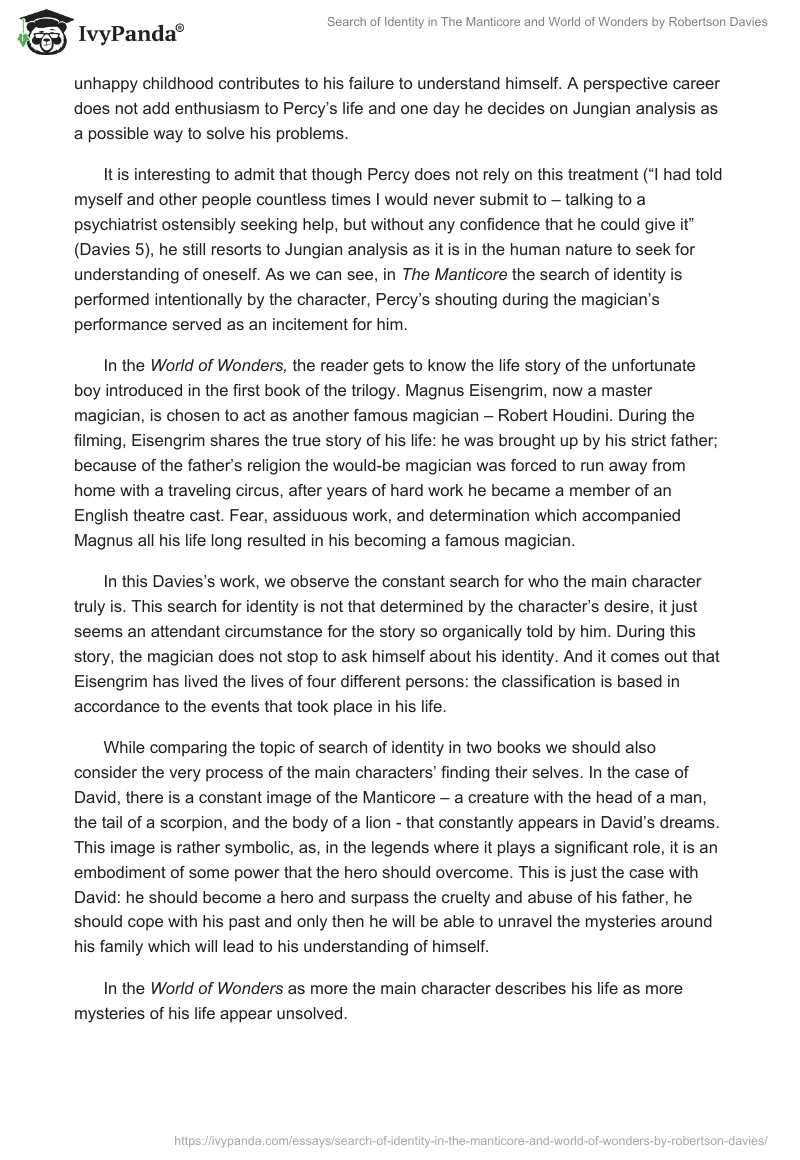 IvyPanda®

Search of Identity in The Manticore and World of Wonders by Robertson Davies

unhappy childhood contributes to his failure to understand himself. A perspective career does not add enthusiasm to Percy's life and one day he decides on Jungian analysis as a possible way to solve his problems.

It is interesting to admit that though Percy does not rely on this treatment ("I had told myself and other people countless times I would never submit to – talking to a psychiatrist ostensibly seeking help, but without any confidence that he could give it" (Davies 5), he still resorts to Jungian analysis as it is in the human nature to seek for understanding of oneself. As we can see, in The Manticore the search of identity is performed intentionally by the character, Percy's shouting during the magician's performance served as an incitement for him.

In the World of Wonders, the reader gets to know the life story of the unfortunate boy introduced in the first book of the trilogy. Magnus Eisengrim, now a master magician, is chosen to act as another famous magician – Robert Houdini. During the filming, Eisengrim shares the true story of his life: he was brought up by his strict father; because of the father's religion the would-be magician was forced to run away from home with a traveling circus, after years of hard work he became a member of an English theatre cast. Fear, assiduous work, and determination which accompanied Magnus all his life long resulted in his becoming a famous magician.

In this Davies's work, we observe the constant search for who the main character truly is. This search for identity is not that determined by the character's desire, it just seems an attendant circumstance for the story so organically told by him. During this story, the magician does not stop to ask himself about his identity. And it comes out that Eisengrim has lived the lives of four different persons: the classification is based in accordance to the events that took place in his life.

While comparing the topic of search of identity in two books we should also consider the very process of the main characters' finding their selves. In the case of David, there is a constant image of the Manticore – a creature with the head of a man, the tail of a scorpion, and the body of a lion - that constantly appears in David's dreams. This image is rather symbolic, as, in the legends where it plays a significant role, it is an embodiment of some power that the hero should overcome. This is just the case with David: he should become a hero and surpass the cruelty and abuse of his father, he should cope with his past and only then he will be able to unravel the mysteries around his family which will lead to his understanding of himself.

In the World of Wonders as more the main character describes his life as more mysteries of his life appear unsolved.

https://ivypanda.com/essays/search-of-identity-in-the-manticore-and-world-of-wonders-by-robertson-davies/